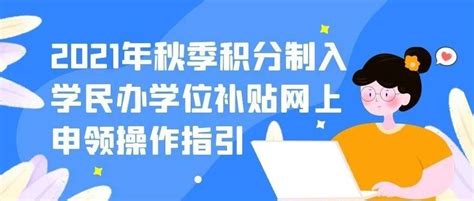 2021年秋季积分制入学民办学位补贴网上申领操作指引